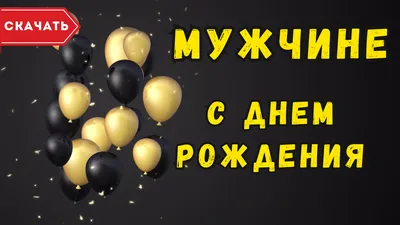 СКАЧАТЬ

МУЖЧИНЕ

С ДНЕМ РОЖДЕНИЯ